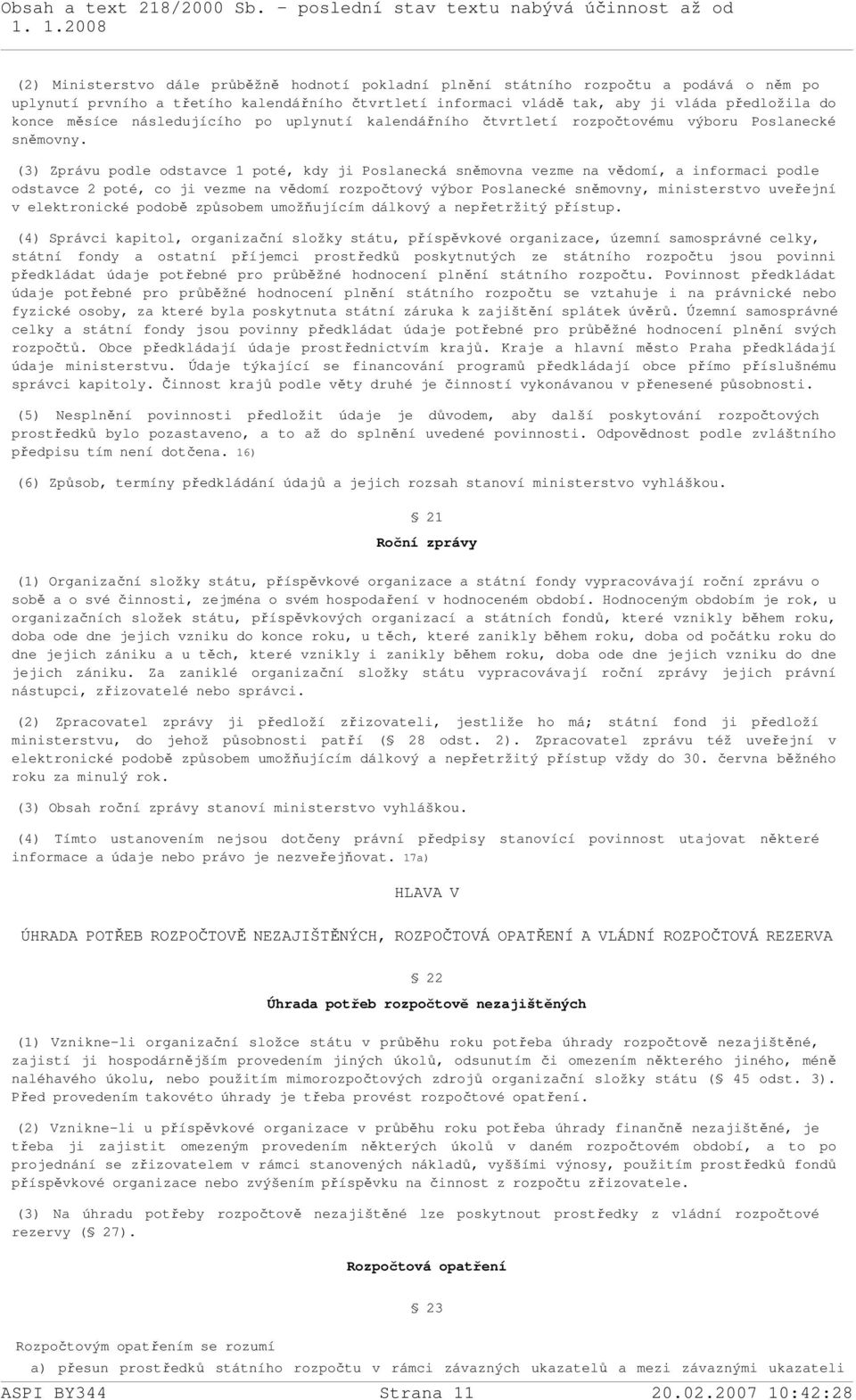 Obsah a text 218/2000 Sb. - poslední stav textu nabývá účinnost až od 1. 1.2008

(2) Ministerstvo dále průběžně hodnotí pokladní plnění státního rozpočtu a podává o něm po uplynutí prvního a třetího kalendářního čtvrtletí informaci vládě tak, aby ji vláda předložila do konce měsíce následujícího po uplynutí kalendářního čtvrtletí rozpočtovému výboru Poslanecké sněmovny.

(3) Zprávu podle odstavce 1 poté, kdy ji Poslanecká sněmovna vezme na vědomí, a informaci podle odstavce 2 poté, co ji vezme na vědomí rozpočtový výbor Poslanecké sněmovny, ministerstvo uveřejní v elektronické podobě způsobem umožňujícím dálkový a nepřetržitý přístup.

(4) Správci kapitol, organizační složky státu, příspěvkové organizace, územní samosprávné celky, státní fondy a ostatní příjemci prostředků poskytnutých ze státního rozpočtu jsou povinni předkládat údaje potřebné pro průběžné hodnocení plnění státního rozpočtu. Povinnost předkládat údaje potřebné pro průběžné hodnocení plnění státního rozpočtu se vztahuje i na právnické nebo fyzické osoby, za které byla poskytnuta státní záruka k zajištění splátek úvěrů. Územní samosprávné celky a státní fondy jsou povinny předkládat údaje potřebné pro průběžné hodnocení plnění svých rozpočtů. Obce předkládají údaje prostřednictvím krajů. Kraje a hlavní město Praha předkládají údaje ministerstvu. Údaje týkající se financování programů předkládají obce přímo příslušnému správci kapitoly. Činnost krajů podle věty druhé je činností vykonávanou v přenesené působnosti.

(5) Nesplnění povinnosti předložit údaje je důvodem, aby další poskytování rozpočtových prostředků bylo pozastaveno, a to až do splnění uvedené povinnosti. Odpovědnost podle zvláštního předpisu tím není dotčena. 16)

(6) Způsob, termíny předkládání údajů a jejich rozsah stanoví ministerstvo vyhláškou.

§ 21

Roční zprávy

(1) Organizační složky státu, příspěvkové organizace a státní fondy vypracovávají roční zprávu o sobě a o své činnosti, zejména o svém hospodaření v hodnoceném období. Hodnoceným obdobím je rok, u organizačních složek státu, příspěvkových organizací a státních fondů, které vznikly během roku, doba ode dne jejich vzniku do konce roku, u těch, které zanikly během roku, doba od počátku roku do dne jejich zániku a u těch, které vznikly i zanikly během roku, doba ode dne jejich vzniku do dne jejich zániku. Za zaniklé organizační složky státu vypracovávají roční zprávy jejich právní nástupci, zřizovatelé nebo správci.

(2) Zpracovatel zprávy ji předloží zřizovateli, jestliže ho má; státní fond ji předloží ministerstvu, do jehož působnosti patří (§ 28 odst. 2). Zpracovatel zprávu též uveřejní v elektronické podobě způsobem umožňujícím dálkový a nepřetržitý přístup vždy do 30. června běžného roku za minulý rok.

(3) Obsah roční zprávy stanoví ministerstvo vyhláškou.

(4) Tímto ustanovením nejsou dotčeny právní předpisy stanovící povinnost utajovat některé informace a údaje nebo právo je nezveřejňovat. 17a)

HLAVA V

ÚHRADA POTŘEB ROZPOČTOVĚ NEZAJIŠTĚNÝCH, ROZPOČTOVÁ OPATŘENÍ A VLÁDNÍ ROZPOČTOVÁ REZERVA

§ 22

Úhrada potřeb rozpočtově nezajištěných

(1) Vznikne-li organizační složce státu v průběhu roku potřeba úhrady rozpočtově nezajištěné, zajistí ji hospodárnějším provedením jiných úkolů, odsunutím či omezením některého jiného, méně naléhavého úkolu, nebo použitím mimorozpočtových zdrojů organizační složky státu (§ 45 odst. 3). Před provedením takovéto úhrady je třeba provést rozpočtové opatření.

(2) Vznikne-li u příspěvkové organizace v průběhu roku potřeba úhrady finančně nezajištěné, je třeba ji zajistit omezeným provedením některých úkolů v daném rozpočtovém období, a to po projednání se zřizovatelem v rámci stanovených nákladů, vyššími výnosy, použitím prostředků fondů příspěvkové organizace nebo zvýšením příspěvku na činnost z rozpočtu zřizovatele.

(3) Na úhradu potřeby rozpočtově nezajištěné lze poskytnout prostředky z vládní rozpočtové rezervy (§ 27).

Rozpočtová opatření

§ 23

Rozpočtovým opatřením se rozumí

a) přesun prostředků státního rozpočtu v rámci závazných ukazatelů a mezi závaznými ukazateli

ASPI BY344 Strana 11 20.02.2007 10:42:28